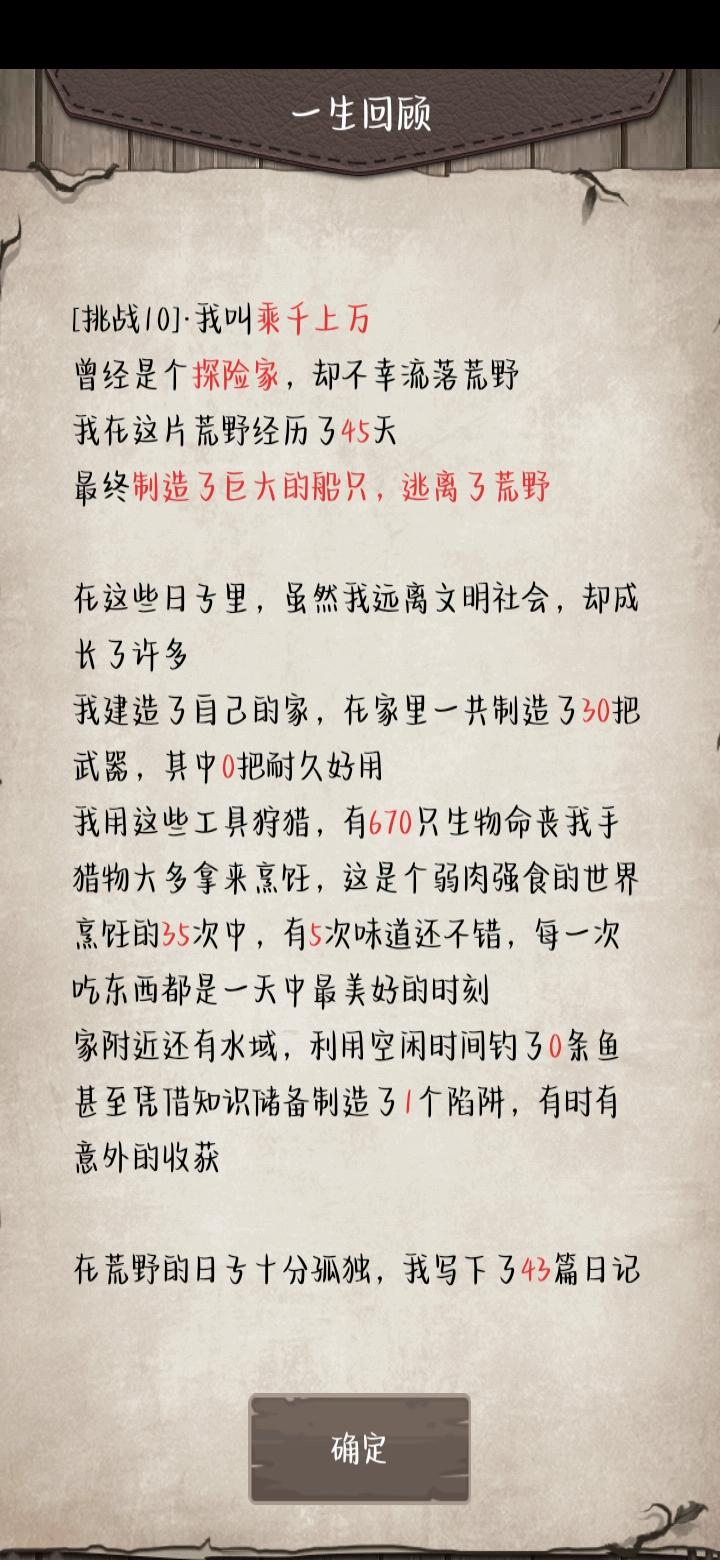 一生回顾

[挑战10]·我叫乘千上万
曾经是个探险家，却不幸流落荒野
我在这片荒野经历了45天
最终制造了巨大的船只，逃离了荒野

在这些日子里，虽然我远离文明社会，却成长了许多
我建造了自己的家，在家里一共制造了30把武器，其中0把耐久好用
我用这些工具狩猎，有670只生物命丧我手
猎物大多拿来烹饪，这是个弱肉强食的世界
烹饪的35次中，有5次味道还不错，每一次吃东西都是一天中最美好的时刻
家附近还有水域，利用空闲时间钓了0条鱼
甚至凭借知识储备制造了1个陷阱，有时有意外的收获

在荒野的日子十分孤独，我写下了43篇日记

确定